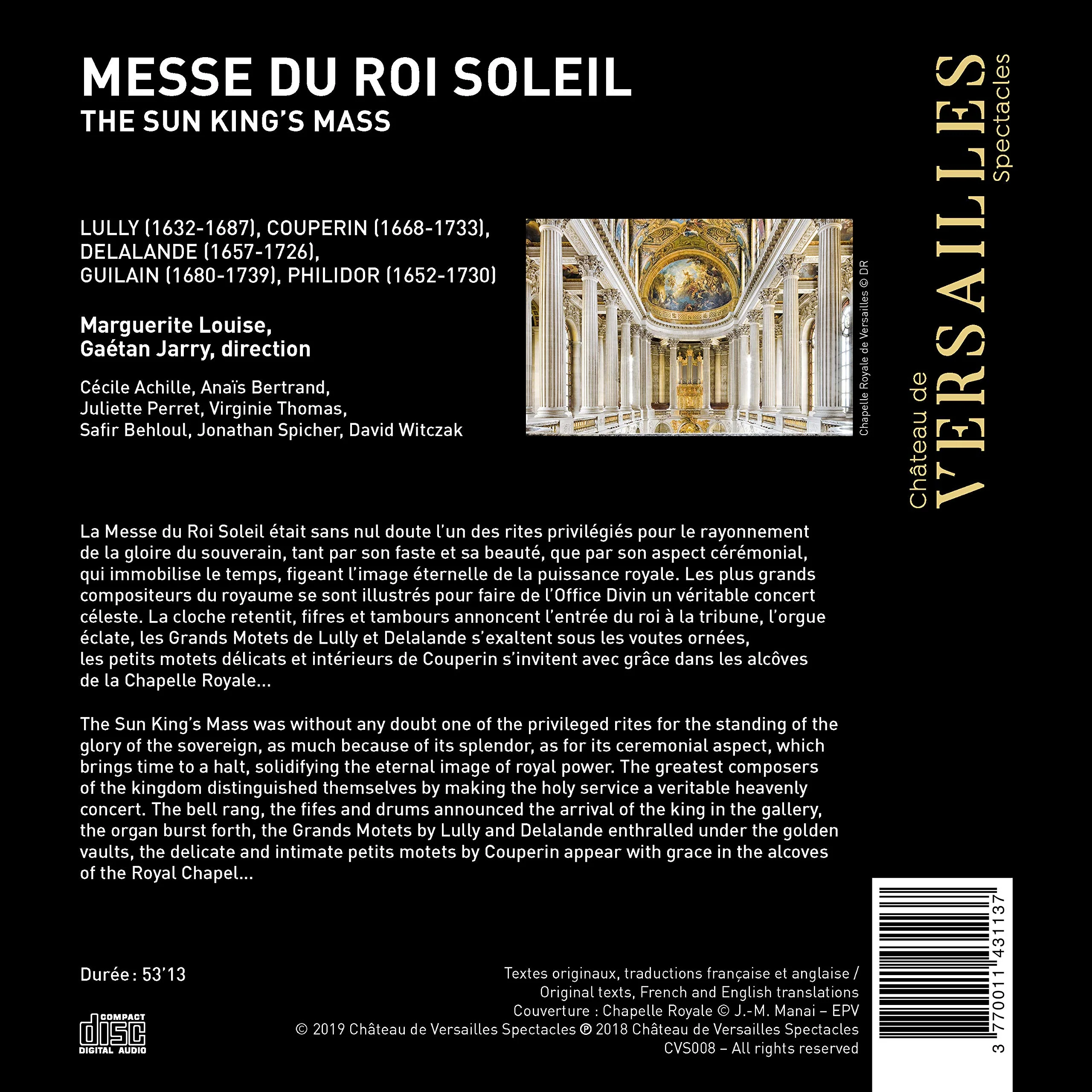 MESSE DU ROI SOLEIL
THE SUN KING'S MASS

Château de VERSAILLES Spectacles

LULLY (1632-1687), COUPERIN (1668-1733), DELALANDE (1657-1726), GUILAIN (1680-1739), PHILIDOR (1652-1730)

Marguerite Louise,
Gaétan Jarry, direction

Cécile Achille, Anaïs Bertrand, Juliette Perret, Virginie Thomas, Safir Behloul, Jonathan Spicher, David Witczak

Chapelle Royale de Versailles © DR

La Messe du Roi Soleil était sans nul doute l'un des rites privilégiés pour le rayonnement de la gloire du souverain, tant par son faste et sa beauté, que par son aspect cérémonial, qui immobilise le temps, figeant l'image éternelle de la puissance royale. Les plus grands compositeurs du royaume se sont illustrés pour faire de l'Office Divin un véritable concert céleste. La cloche retentit, fifres et tambours annoncent l'entrée du roi à la tribune, l'orgue éclate, les Grands Motets de Lully et Delalande s'exaltent sous les voutes ornées, les petits motets délicats et intérieurs de Couperin s'invitent avec grâce dans les alcôves de la Chapelle Royale...

The Sun King's Mass was without any doubt one of the privileged rites for the standing of the glory of the sovereign, as much because of its splendor, as for its ceremonial aspect, which brings time to a halt, solidifying the eternal image of royal power. The greatest composers of the kingdom distinguished themselves by making the holy service a veritable heavenly concert. The bell rang, the fifes and drums announced the arrival of the king in the gallery, the organ burst forth, the Grands Motets by Lully and Delalande enthralled under the golden vaults, the delicate and intimate petits motets by Couperin appear with grace in the alcoves of the Royal Chapel...

Durée : 53'13

COMPACT disc DIGITAL AUDIO

Textes originaux, traductions française et anglaise / Original texts, French and English translations
Couverture : Chapelle Royale © J.-M. Manai – EPV
© 2019 Château de Versailles Spectacles ℗ 2018 Château de Versailles Spectacles
CVS008 – All rights reserved

3 770011 431137